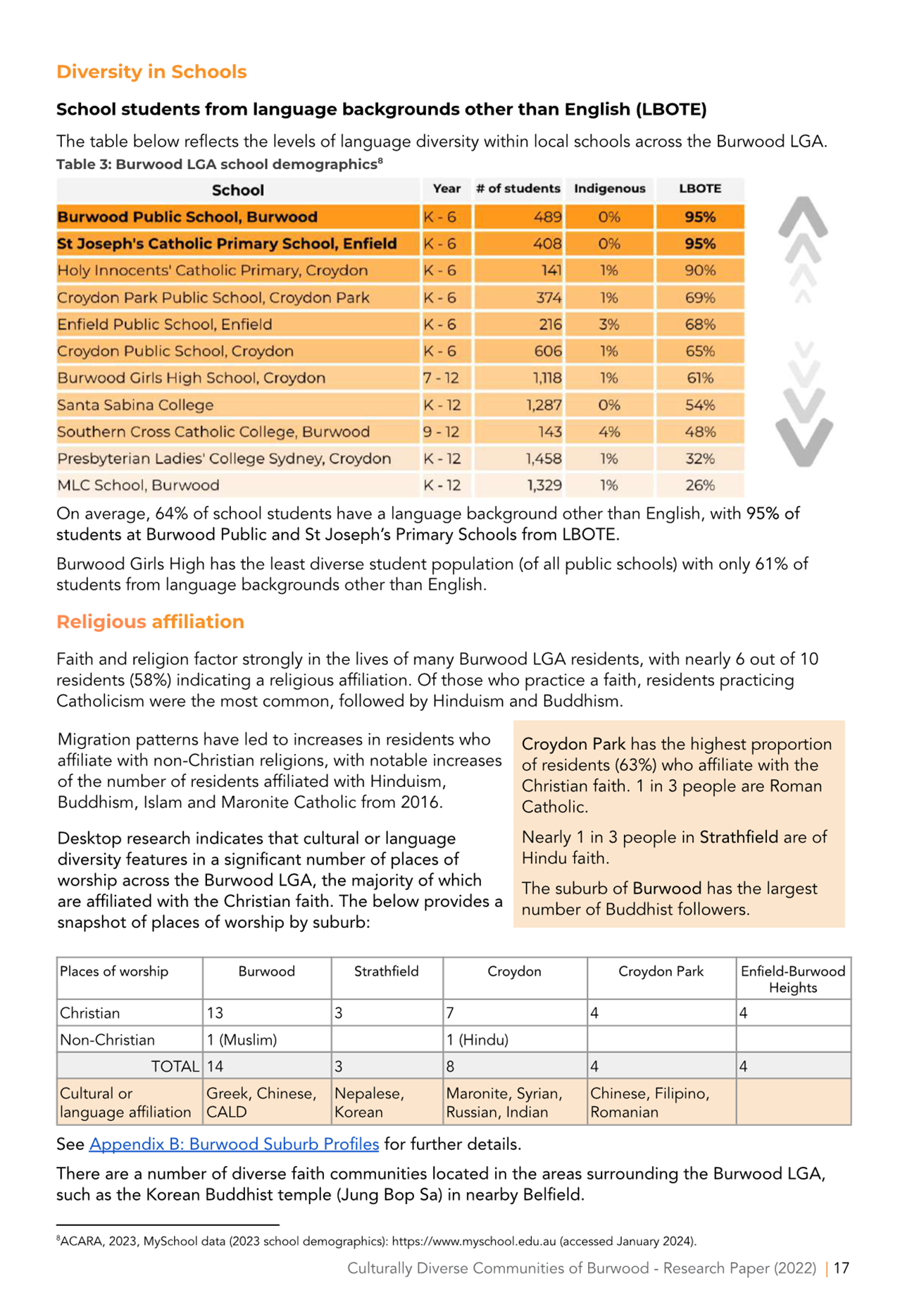 Diversity in Schools

School students from language backgrounds other than English (LBOTE)

The table below reflects the levels of language diversity within local schools across the Burwood LGA.

Table 3: Burwood LGA school demographics$^8$

| School | Year | # of students | Indigenous | LBOTE |
|---|---|---|---|---|
| Burwood Public School, Burwood | K - 6 | 489 | 0% | 95% |
| St Joseph's Catholic Primary School, Enfield | K - 6 | 408 | 0% | 95% |
| Holy Innocents' Catholic Primary, Croydon | K - 6 | 141 | 1% | 90% |
| Croydon Park Public School, Croydon Park | K - 6 | 374 | 1% | 69% |
| Enfield Public School, Enfield | K - 6 | 216 | 3% | 68% |
| Croydon Public School, Croydon | K - 6 | 606 | 1% | 65% |
| Burwood Girls High School, Croydon | 7 - 12 | 1,118 | 1% | 61% |
| Santa Sabina College | K - 12 | 1,287 | 0% | 54% |
| Southern Cross Catholic College, Burwood | 9 - 12 | 143 | 4% | 48% |
| Presbyterian Ladies' College Sydney, Croydon | K - 12 | 1,458 | 1% | 32% |
| MLC School, Burwood | K - 12 | 1,329 | 1% | 26% |

On average, 64% of school students have a language background other than English, with 95% of students at Burwood Public and St Joseph's Primary Schools from LBOTE.

Burwood Girls High has the least diverse student population (of all public schools) with only 61% of students from language backgrounds other than English.

Religious affiliation

Faith and religion factor strongly in the lives of many Burwood LGA residents, with nearly 6 out of 10 residents (58%) indicating a religious affiliation. Of those who practice a faith, residents practicing Catholicism were the most common, followed by Hinduism and Buddhism.

Migration patterns have led to increases in residents who affiliate with non-Christian religions, with notable increases of the number of residents affiliated with Hinduism, Buddhism, Islam and Maronite Catholic from 2016.

Desktop research indicates that cultural or language diversity features in a significant number of places of worship across the Burwood LGA, the majority of which are affiliated with the Christian faith. The below provides a snapshot of places of worship by suburb:

Croydon Park has the highest proportion of residents (63%) who affiliate with the Christian faith. 1 in 3 people are Roman Catholic.

Nearly 1 in 3 people in Strathfield are of Hindu faith.

The suburb of Burwood has the largest number of Buddhist followers.

| Places of worship | Burwood | Strathfield | Croydon | Croydon Park | Enfield-Burwood Heights |
|---|---|---|---|---|---|
| Christian | 13 | 3 | 7 | 4 | 4 |
| Non-Christian | 1 (Muslim) | | 1 (Hindu) | | |
| TOTAL | 14 | 3 | 8 | 4 | 4 |
| Cultural or language affiliation | Greek, Chinese, CALD | Nepalese, Korean | Maronite, Syrian, Russian, Indian | Chinese, Filipino, Romanian | |

See Appendix B: Burwood Suburb Profiles for further details.

There are a number of diverse faith communities located in the areas surrounding the Burwood LGA, such as the Korean Buddhist temple (Jung Bop Sa) in nearby Belfield.

$^8$ACARA, 2023, MySchool data (2023 school demographics): https://www.myschool.edu.au (accessed January 2024).

Culturally Diverse Communities of Burwood - Research Paper (2022) | 17